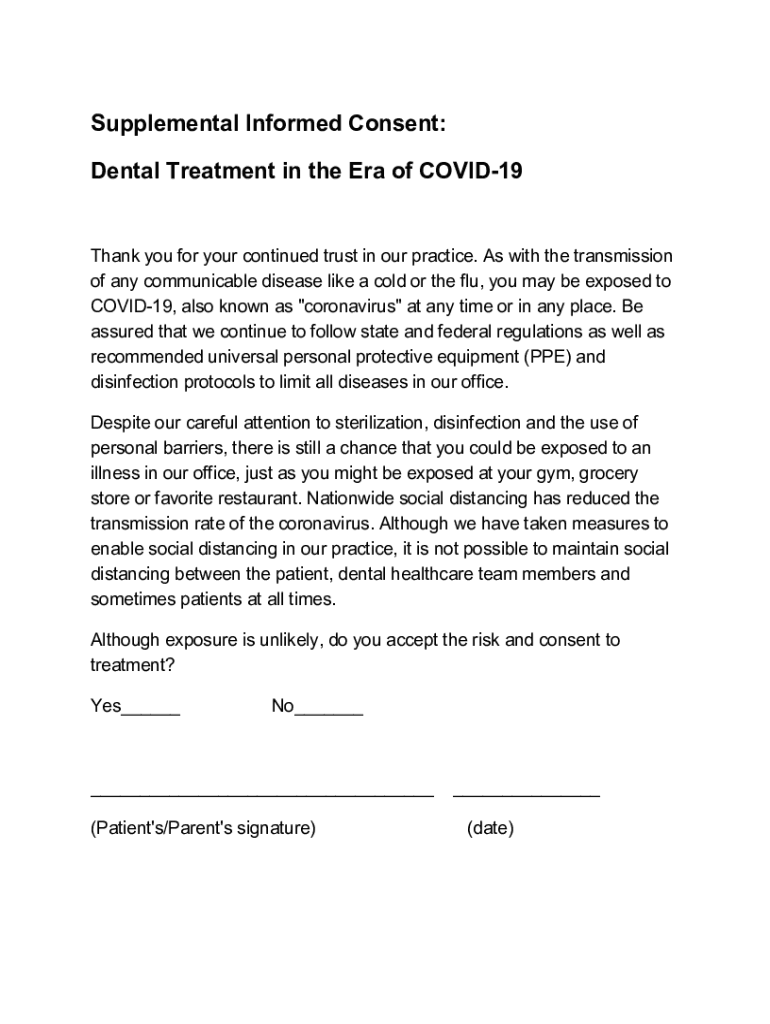 Supplemental Informed Consent:

Dental Treatment in the Era of COVID-19

Thank you for your continued trust in our practice. As with the transmission of any communicable disease like a cold or the flu, you may be exposed to COVID-19, also known as "coronavirus" at any time or in any place. Be assured that we continue to follow state and federal regulations as well as recommended universal personal protective equipment (PPE) and disinfection protocols to limit all diseases in our office.

Despite our careful attention to sterilization, disinfection and the use of personal barriers, there is still a chance that you could be exposed to an illness in our office, just as you might be exposed at your gym, grocery store or favorite restaurant. Nationwide social distancing has reduced the transmission rate of the coronavirus. Although we have taken measures to enable social distancing in our practice, it is not possible to maintain social distancing between the patient, dental healthcare team members and sometimes patients at all times.

Although exposure is unlikely, do you accept the risk and consent to treatment?

Yes______ No_______

___________________________________ _______________

(Patient's/Parent's signature) (date)